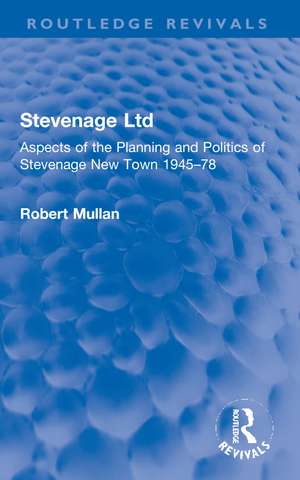 ROUTLEDGE REVIVALS

Stevenage Ltd

Aspects of the Planning and Politics of Stevenage New Town 1945–78

Robert Mullan

ROUTLEDGE
REVIVALS